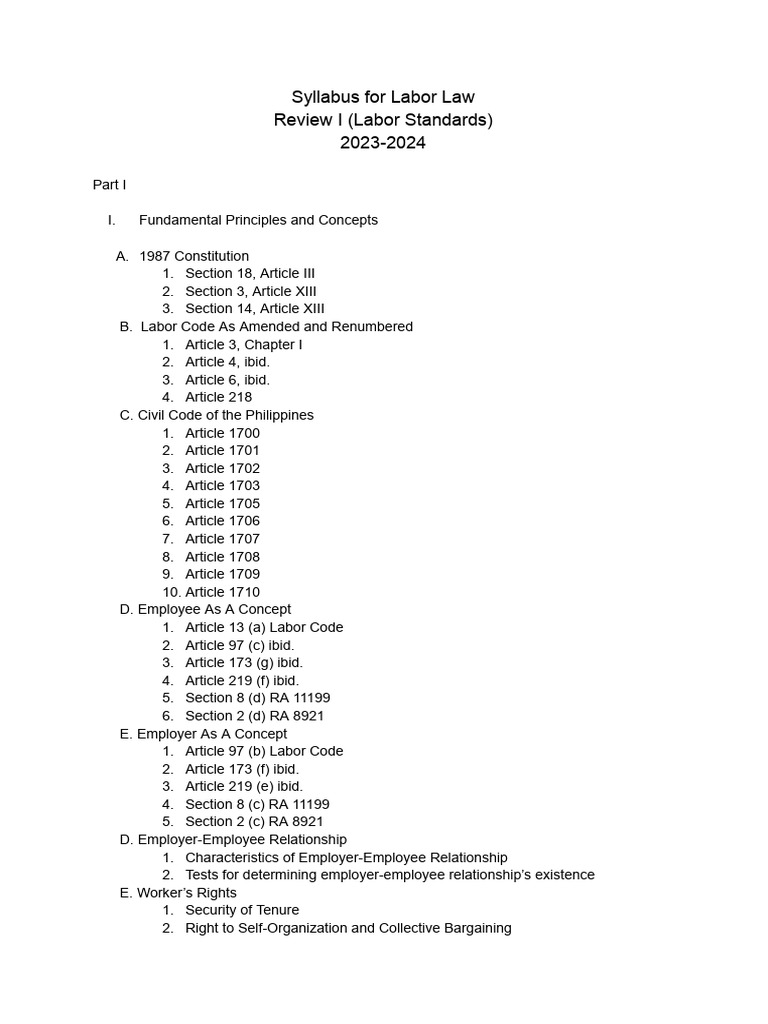 Syllabus for Labor Law
Review I (Labor Standards)
2023-2024

Part I

I. Fundamental Principles and Concepts

A. 1987 Constitution
1. Section 18, Article III
2. Section 3, Article XIII
3. Section 14, Article XIII
B. Labor Code As Amended and Renumbered
1. Article 3, Chapter I
2. Article 4, ibid.
3. Article 6, ibid.
4. Article 218
C. Civil Code of the Philippines
1. Article 1700
2. Article 1701
3. Article 1702
4. Article 1703
5. Article 1705
6. Article 1706
7. Article 1707
8. Article 1708
9. Article 1709
10. Article 1710
D. Employee As A Concept
1. Article 13 (a) Labor Code
2. Article 97 (c) ibid.
3. Article 173 (g) ibid.
4. Article 219 (f) ibid.
5. Section 8 (d) RA 11199
6. Section 2 (d) RA 8921
E. Employer As A Concept
1. Article 97 (b) Labor Code
2. Article 173 (f) ibid.
3. Article 219 (e) ibid.
4. Section 8 (c) RA 11199
5. Section 2 (c) RA 8921
D. Employer-Employee Relationship
1. Characteristics of Employer-Employee Relationship
2. Tests for determining employer-employee relationship's existence
E. Worker's Rights
1. Security of Tenure
2. Right to Self-Organization and Collective Bargaining